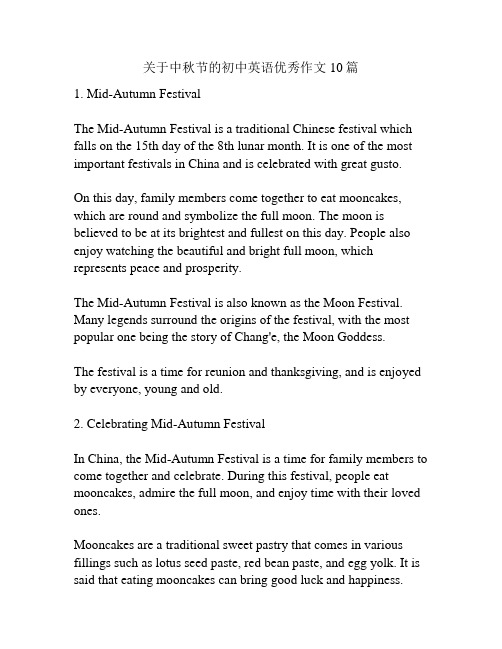 关于中秋节的初中英语优秀作文 10 篇

1. Mid-Autumn Festival

The Mid-Autumn Festival is a traditional Chinese festival which falls on the 15th day of the 8th lunar month. It is one of the most important festivals in China and is celebrated with great gusto.

On this day, family members come together to eat mooncakes, which are round and symbolize the full moon. The moon is believed to be at its brightest and fullest on this day. People also enjoy watching the beautiful and bright full moon, which represents peace and prosperity.

The Mid-Autumn Festival is also known as the Moon Festival. Many legends surround the origins of the festival, with the most popular one being the story of Chang'e, the Moon Goddess.

The festival is a time for reunion and thanksgiving, and is enjoyed by everyone, young and old.

2. Celebrating Mid-Autumn Festival

In China, the Mid-Autumn Festival is a time for family members to come together and celebrate. During this festival, people eat mooncakes, admire the full moon, and enjoy time with their loved ones.

Mooncakes are a traditional sweet pastry that comes in various fillings such as lotus seed paste, red bean paste, and egg yolk. It is said that eating mooncakes can bring good luck and happiness.